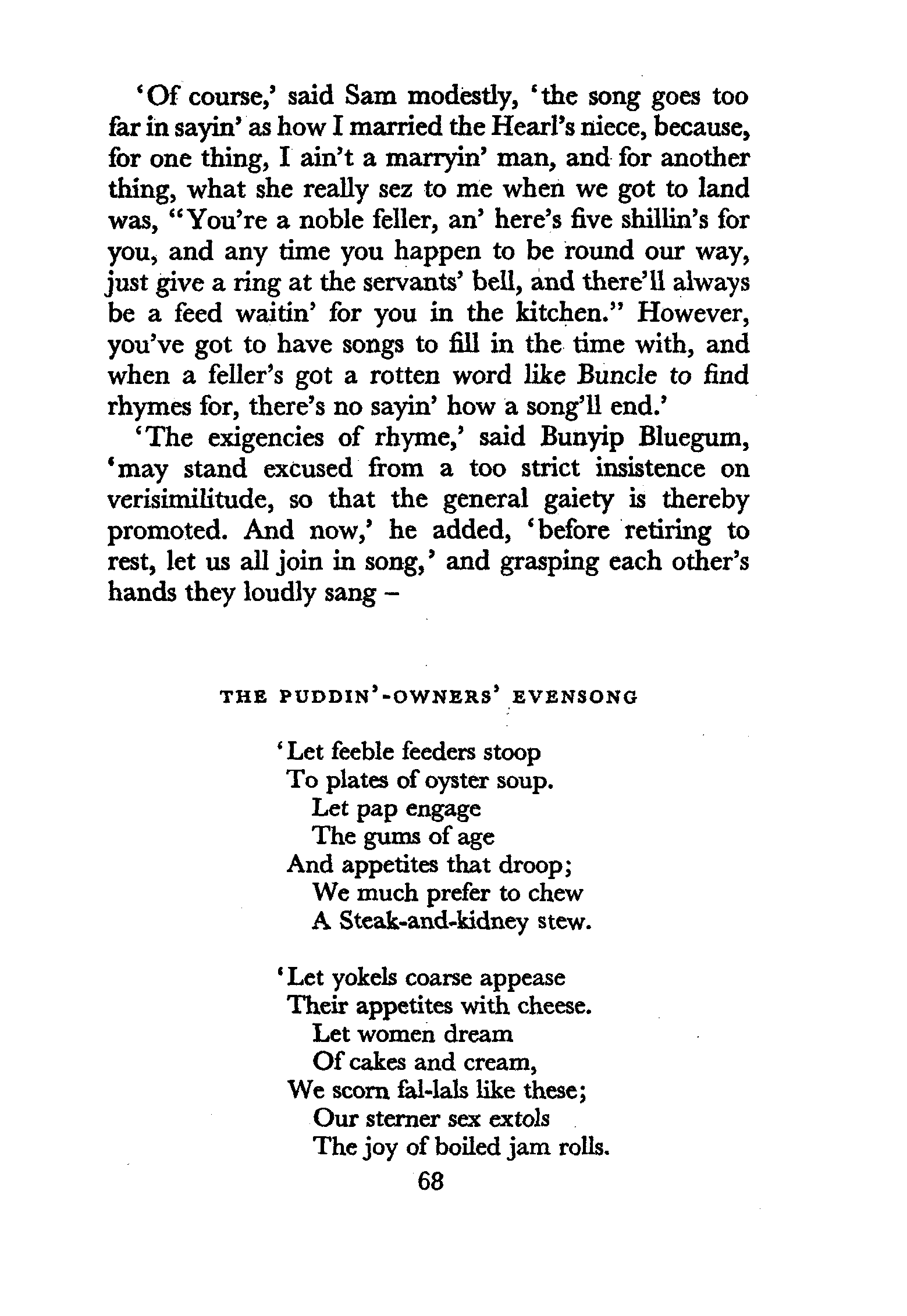 'Of course,' said Sam modestly, 'the song goes too far in sayin' as how I married the Hearl's niece, because, for one thing, I ain't a marryin' man, and for another thing, what she really sez to me when we got to land was, "You're a noble feller, an' here's five shillin's for you, and any time you happen to be round our way, just give a ring at the servants' bell, and there'll always be a feed waitin' for you in the kitchen." However, you've got to have songs to fill in the time with, and when a feller's got a rotten word like Buncle to find rhymes for, there's no sayin' how a song'll end.'

'The exigencies of rhyme,' said Bunyip Bluegum, 'may stand excused from a too strict insistence on verisimilitude, so that the general gaiety is thereby promoted. And now,' he added, 'before retiring to rest, let us all join in song,' and grasping each other's hands they loudly sang –

THE PUDDIN'-OWNERS' EVENSONG

'Let feeble feeders stoop
To plates of oyster soup.
Let pap engage
The gums of age
And appetites that droop;
We much prefer to chew
A Steak-and-kidney stew.

'Let yokels coarse appease
Their appetites with cheese.
Let women dream
Of cakes and cream,
We scorn fal-lals like these;
Our sterner sex extols
The joy of boiled jam rolls.

68